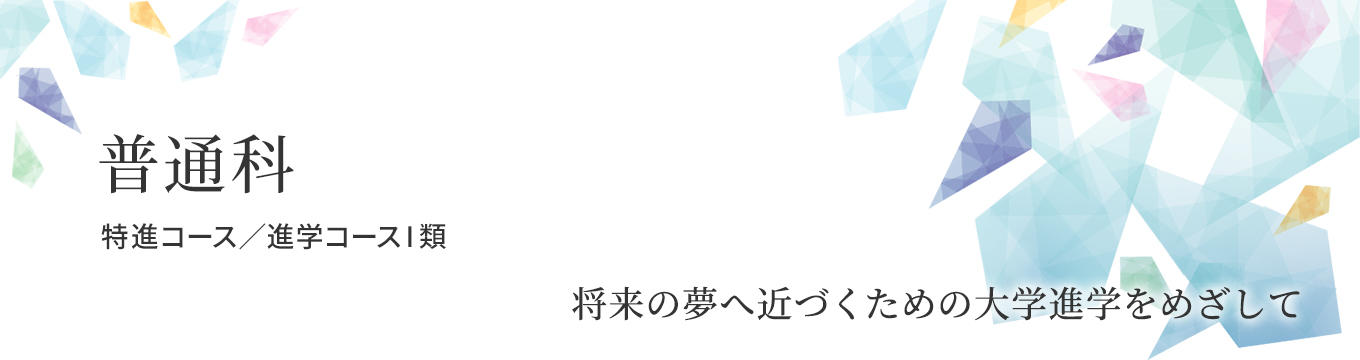 普通科

特進コース／進学コースI類

将来の夢へ近づくための大学進学をめざして